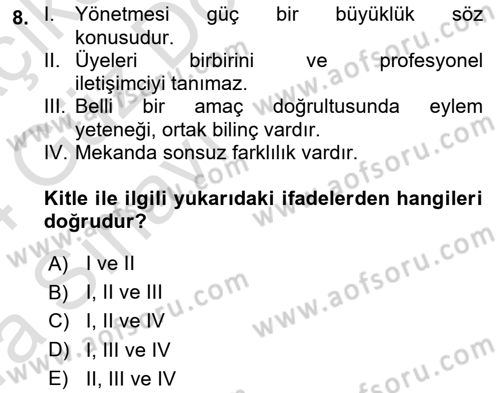 8. I. Yönetmesi güç bir büyüklük söz konusudur.
II. Üyeleri birbirini ve profesyonel iletişimciyi tanımaz.
III. Belli bir amaç doğrultusunda eylem yeteneği, ortak bilinç vardır.
IV. Mekanda sonsuz farklılık vardır.

Kitle ile ilgili yukarıdaki ifadelerden hangileri doğrudur?

A) I ve II
B) I, II ve III
C) I, II ve IV
D) I, III ve IV
E) II, III ve IV

www.aofsoru.com